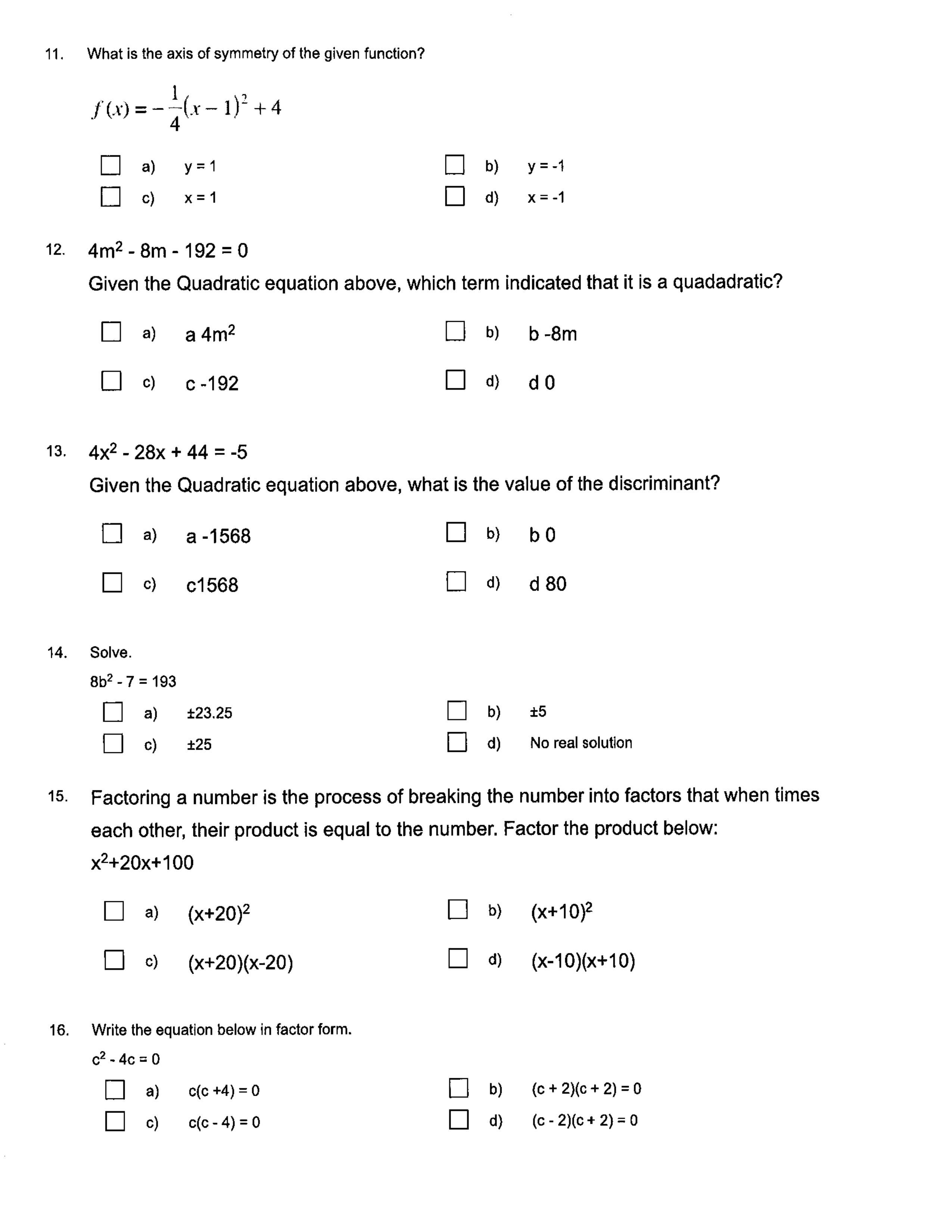 11. What is the axis of symmetry of the given function?

$f(x) = -\frac{1}{4}(x-1)^2 + 4$

a) y = 1
b) y = -1
c) x = 1
d) x = -1

12. $4m^2 - 8m - 192 = 0$

Given the Quadratic equation above, which term indicated that it is a quadadratic?

a) a $4m^2$
b) b -8m
c) c -192
d) d 0

13. $4x^2 - 28x + 44 = -5$

Given the Quadratic equation above, what is the value of the discriminant?

a) a -1568
b) b 0
c) c1568
d) d 80

14. Solve.

$8b^2 - 7 = 193$

a) ±23.25
b) ±5
c) ±25
d) No real solution

15. Factoring a number is the process of breaking the number into factors that when times each other, their product is equal to the number. Factor the product below:

$x^2+20x+100$

a) $(x+20)^2$
b) $(x+10)^2$
c) (x+20)(x-20)
d) (x-10)(x+10)

16. Write the equation below in factor form.

$c^2 - 4c = 0$

a) c(c +4) = 0
b) (c + 2)(c + 2) = 0
c) c(c - 4) = 0
d) (c - 2)(c + 2) = 0